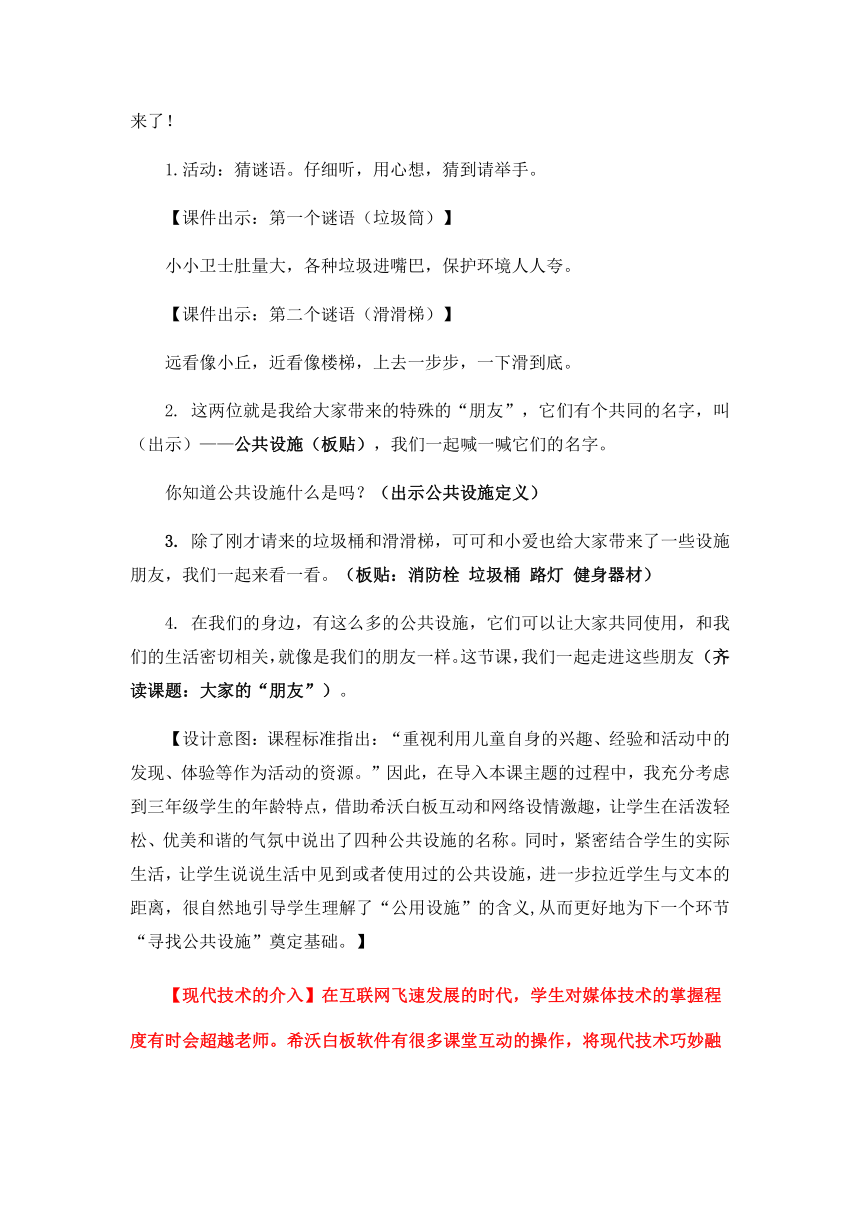 来了！

1.活动：猜谜语。仔细听，用心想，猜到请举手。

【课件出示：第一个谜语（垃圾筒）】

小小卫士肚量大，各种垃圾进嘴巴，保护环境人人夸。

【课件出示：第二个谜语（滑滑梯）】

远看像小丘，近看像楼梯，上去一步步，一下滑到底。

2. 这两位就是我给大家带来的特殊的“朋友”，它们有个共同的名字，叫（出示）——公共设施（板贴），我们一起喊一喊它们的名字。

你知道公共设施什么是吗？（出示公共设施定义）

3. 除了刚才请来的垃圾桶和滑滑梯，可可和小爱也给大家带来了一些设施朋友，我们一起来看一看。（板贴：消防栓 垃圾桶 路灯 健身器材）

4. 在我们的身边，有这么多的公共设施，它们可以让大家共同使用，和我们的生活密切相关，就像是我们的朋友一样。这节课，我们一起走进这些朋友（齐读课题：大家的“朋友”）。

【设计意图：课程标准指出：“重视利用儿童自身的兴趣、经验和活动中的发现、体验等作为活动的资源。”因此，在导入本课主题的过程中，我充分考虑到三年级学生的年龄特点，借助希沃白板互动和网络设情激趣，让学生在活泼轻松、优美和谐的气氛中说出了四种公共设施的名称。同时，紧密结合学生的实际生活，让学生说说生活中见到或者使用过的公共设施，进一步拉近学生与文本的距离，很自然地引导学生理解了“公用设施”的含义,从而更好地为下一个环节“寻找公共设施”奠定基础。】

【现代技术的介入】在互联网飞速发展的时代，学生对媒体技术的掌握程度有时会超越老师。希沃白板软件有很多课堂互动的操作，将现代技术巧妙融